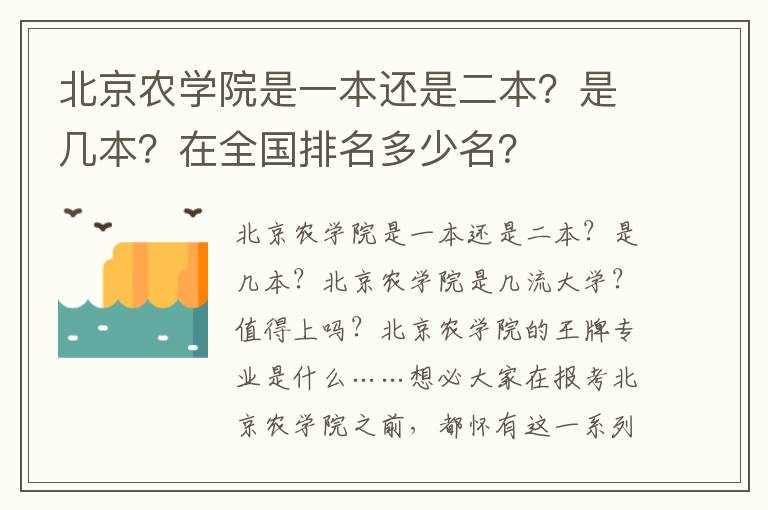 北京农学院是一本还是二本？是几本？在全国排名多少名？

北京农学院是一本还是二本？是几本？北京农学院是几流大学？值得上吗？北京农学院的王牌专业是什么……想必大家在报考北京农学院之前，都怀有这一系列